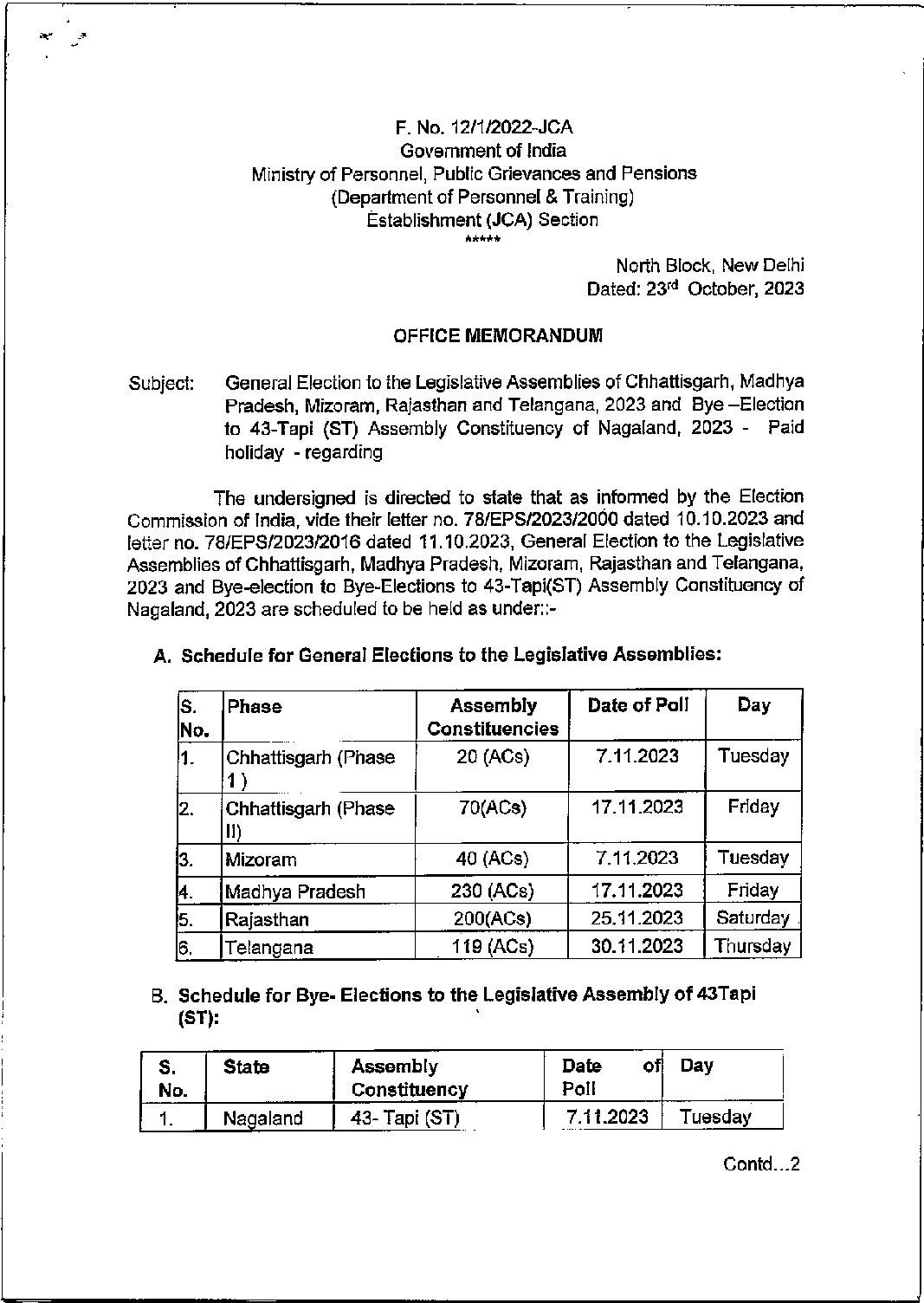 F. No. 12/1/2022-JCA
Government of India
Ministry of Personnel, Public Grievances and Pensions
(Department of Personnel & Training)
Establishment (JCA) Section
*****

North Block, New Delhi
Dated: 23$^{rd}$ October, 2023

OFFICE MEMORANDUM

Subject: General Election to the Legislative Assemblies of Chhattisgarh, Madhya Pradesh, Mizoram, Rajasthan and Telangana, 2023 and Bye –Election to 43-Tapi (ST) Assembly Constituency of Nagaland, 2023 - Paid holiday - regarding

The undersigned is directed to state that as informed by the Election Commission of India, vide their letter no. 78/EPS/2023/2000 dated 10.10.2023 and letter no. 78/EPS/2023/2016 dated 11.10.2023, General Election to the Legislative Assemblies of Chhattisgarh, Madhya Pradesh, Mizoram, Rajasthan and Telangana, 2023 and Bye-election to Bye-Elections to 43-Tapi(ST) Assembly Constituency of Nagaland, 2023 are scheduled to be held as under::-

A. Schedule for General Elections to the Legislative Assemblies:

| S. No. | Phase | Assembly Constituencies | Date of Poll | Day |
|---|---|---|---|---|
| 1. | Chhattisgarh (Phase 1 ) | 20 (ACs) | 7.11.2023 | Tuesday |
| 2. | Chhattisgarh (Phase II) | 70(ACs) | 17.11.2023 | Friday |
| 3. | Mizoram | 40 (ACs) | 7.11.2023 | Tuesday |
| 4. | Madhya Pradesh | 230 (ACs) | 17.11.2023 | Friday |
| 5. | Rajasthan | 200(ACs) | 25.11.2023 | Saturday |
| 6. | Telangana | 119 (ACs) | 30.11.2023 | Thursday |

B. Schedule for Bye- Elections to the Legislative Assembly of 43Tapi (ST):

| S. No. | State | Assembly Constituency | Date of Poll | Day |
|---|---|---|---|---|
| 1. | Nagaland | 43- Tapi (ST) | 7.11.2023 | Tuesday |

Contd...2